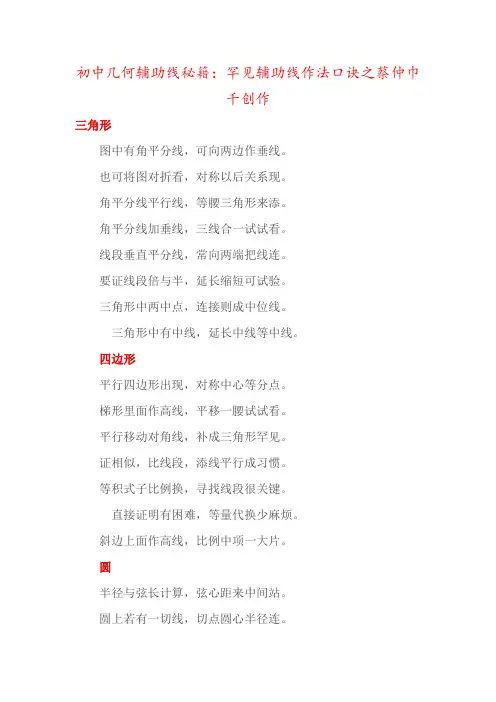 初中几何辅助线秘籍：罕见辅助线作法口诀之蔡仲中千创作

三角形

图中有角平分线，可向两边作垂线。

也可将图对折看，对称以后关系现。

角平分线平行线，等腰三角形来添。

角平分线加垂线，三线合一试试看。

线段垂直平分线，常向两端把线连。

要证线段倍与半，延长缩短可试验。

三角形中两中点，连接则成中位线。

三角形中有中线，延长中线等中线。

四边形

平行四边形出现，对称中心等分点。

梯形里面作高线，平移一腰试试看。

平行移动对角线，补成三角形罕见。

证相似，比线段，添线平行成习惯。

等积式子比例换，寻找线段很关键。

直接证明有困难，等量代换少麻烦。

斜边上面作高线，比例中项一大片。

圆

半径与弦长计算，弦心距来中间站。

圆上若有一切线，切点圆心半径连。